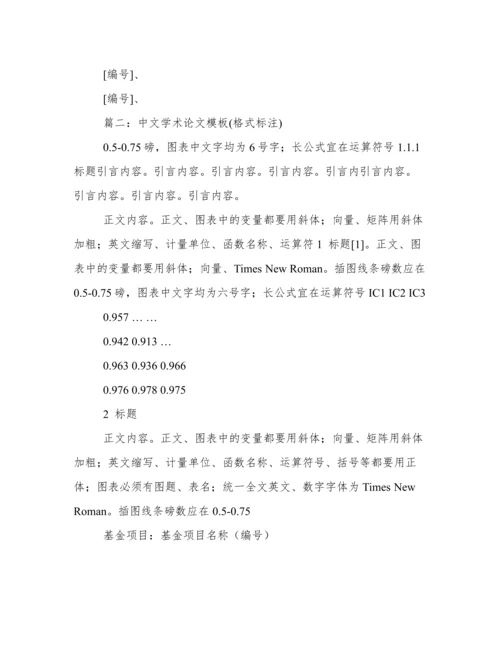 [编号]、

[编号]、

篇二：中文学术论文模板(格式标注)

0.5-0.75 磅，图表中文字均为 6 号字；长公式宜在运算符号 1.1.1 标题引言内容。引言内容。引言内容。引言内容。引言内引言内容。引言内容。引言内容。引言内容。

正文内容。正文、图表中的变量都要用斜体；向量、矩阵用斜体加粗；英文缩写、计量单位、函数名称、运算符 1 标题[1]。正文、图表中的变量都要用斜体；向量、Times New Roman。插图线条磅数应在 0.5-0.75 磅，图表中文字均为六号字；长公式宜在运算符号 IC1 IC2 IC3

0.957 … …

0.942 0.913 …

0.963 0.936 0.966

0.976 0.978 0.975

2 标题

正文内容。正文、图表中的变量都要用斜体；向量、矩阵用斜体加粗；英文缩写、计量单位、函数名称、运算符号、括号等都要用正体；图表必须有图题、表名；统一全文英文、数字字体为 Times New Roman。插图线条磅数应在 0.5-0.75

基金项目：基金项目名称（编号）